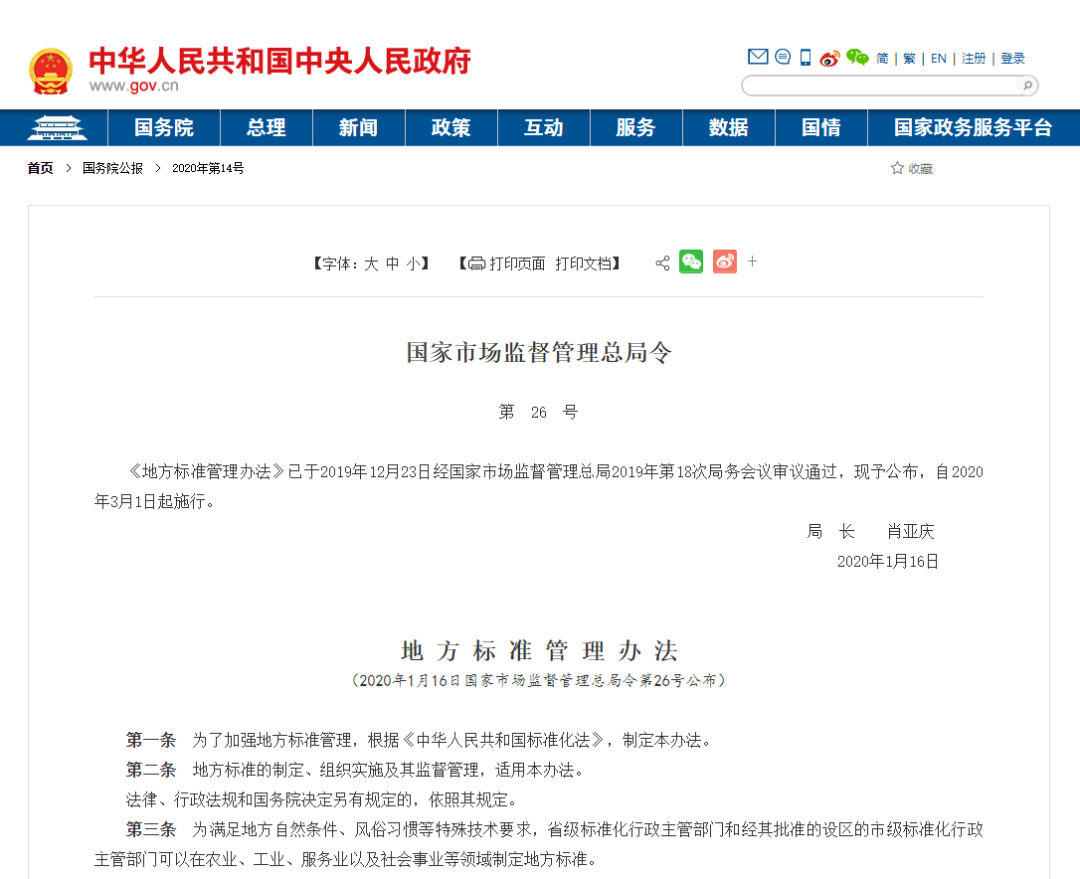 中华人民共和国中央人民政府
www.gov.cn

简 | 繁 | EN | 注册 | 登录

国务院 总理 新闻 政策 互动 服务 数据 国情 国家政务服务平台

首页 > 国务院公报 > 2020年第14号

收藏

【字体：大 中 小】 【打印页面 打印文档】 +

国家市场监督管理总局令

第 26 号

《地方标准管理办法》已于2019年12月23日经国家市场监督管理总局2019年第18次局务会议审议通过，现予公布，自2020年3月1日起施行。

局 长 肖亚庆

2020年1月16日

地方标准管理办法

（2020年1月16日国家市场监督管理总局令第26号公布）

第一条 为了加强地方标准管理，根据《中华人民共和国标准化法》，制定本办法。

第二条 地方标准的制定、组织实施及其监督管理，适用本办法。

法律、行政法规和国务院决定另有规定的，依照其规定。

第三条 为满足地方自然条件、风俗习惯等特殊技术要求，省级标准化行政主管部门和经其批准的设区的市级标准化行政主管部门可以在农业、工业、服务业以及社会事业等领域制定地方标准。